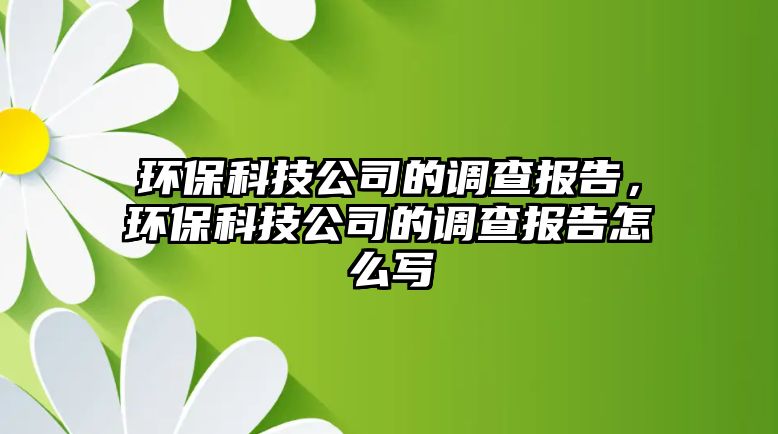 环保科技公司的调查报告，环保科技公司的调查报告怎么写